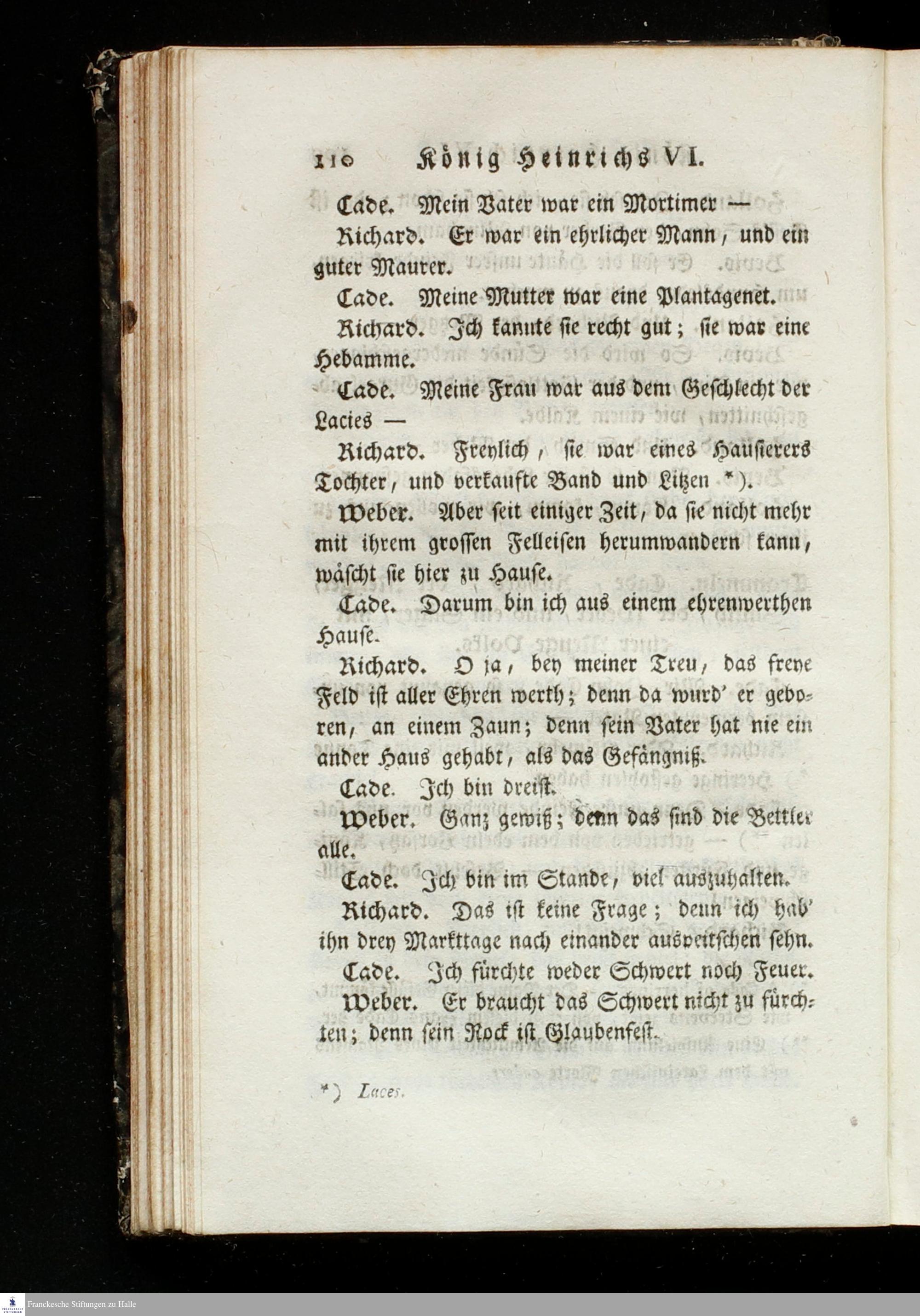 110 König Heinrichs VI.

Cade. Mein Vater war ein Mortimer —

Richard. Er war ein ehrlicher Mann, und ein guter Maurer.

Cade. Meine Mutter war eine Plantagenet.

Richard. Ich kannte sie recht gut; sie war eine Hebamme.

Cade. Meine Frau war aus dem Geschlecht der Lacies —

Richard. Freylich, sie war eines Hausierers Tochter, und verkaufte Band und Litzen *).

Weber. Aber seit einiger Zeit, da sie nicht mehr mit ihrem grossen Felleisen herumwandern kann, wäscht sie hier zu Hause.

Cade. Darum bin ich aus einem ehrenwerthen Hause.

Richard. O ja, bey meiner Treu, das freye Feld ist aller Ehren werth; denn da wurd' er geboren, an einem Zaun; denn sein Vater hat nie ein ander Haus gehabt, als das Gefängniß.

Cade. Ich bin dreist.

Weber. Ganz gewiß; denn das sind die Bettler alle.

Cade. Ich bin im Stande, viel auszuhalten.

Richard. Das ist keine Frage; denn ich hab' ihn drey Markttage nach einander auspeitschen sehn.

Cade. Ich fürchte weder Schwert noch Feuer.

Weber. Er braucht das Schwert nicht zu fürchten; denn sein Rock ist Glaubenfest.

*) Laces.

Franckesche Stiftungen zu Halle